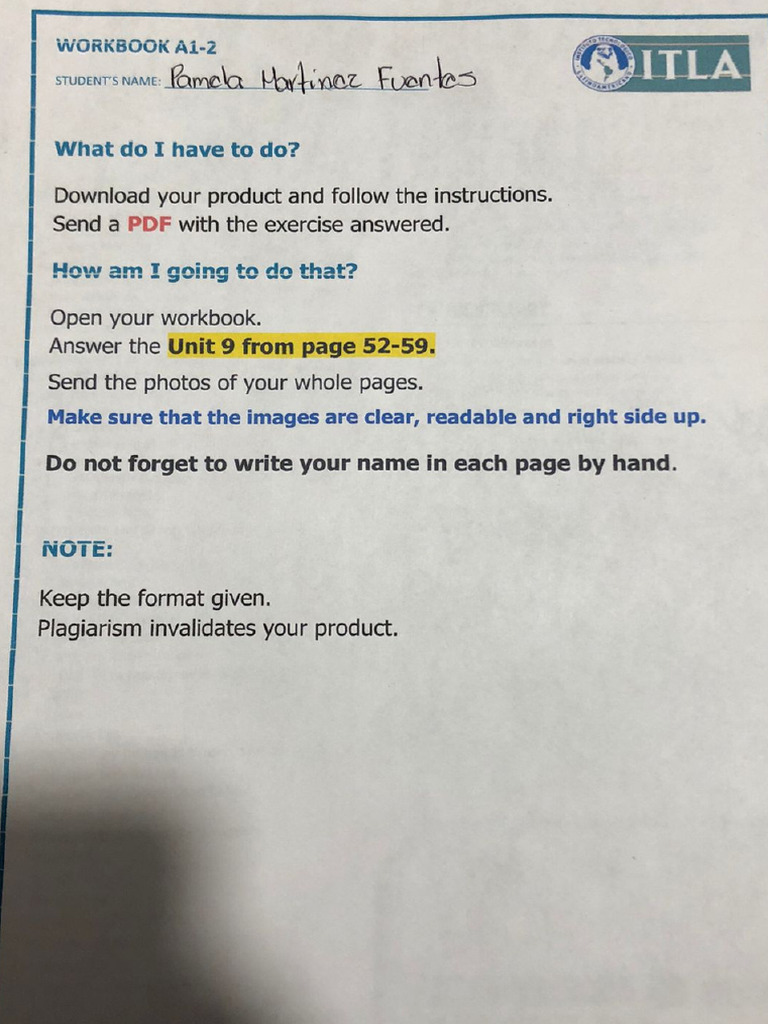 WORKBOOK A1-2
STUDENT'S NAME: Pamela Martinez Fuentes

ITLA

What do I have to do?

Download your product and follow the instructions.
Send a PDF with the exercise answered.

How am I going to do that?

Open your workbook.
Answer the Unit 9 from page 52-59.
Send the photos of your whole pages.
Make sure that the images are clear, readable and right side up.

Do not forget to write your name in each page by hand.

NOTE:

Keep the format given.
Plagiarism invalidates your product.